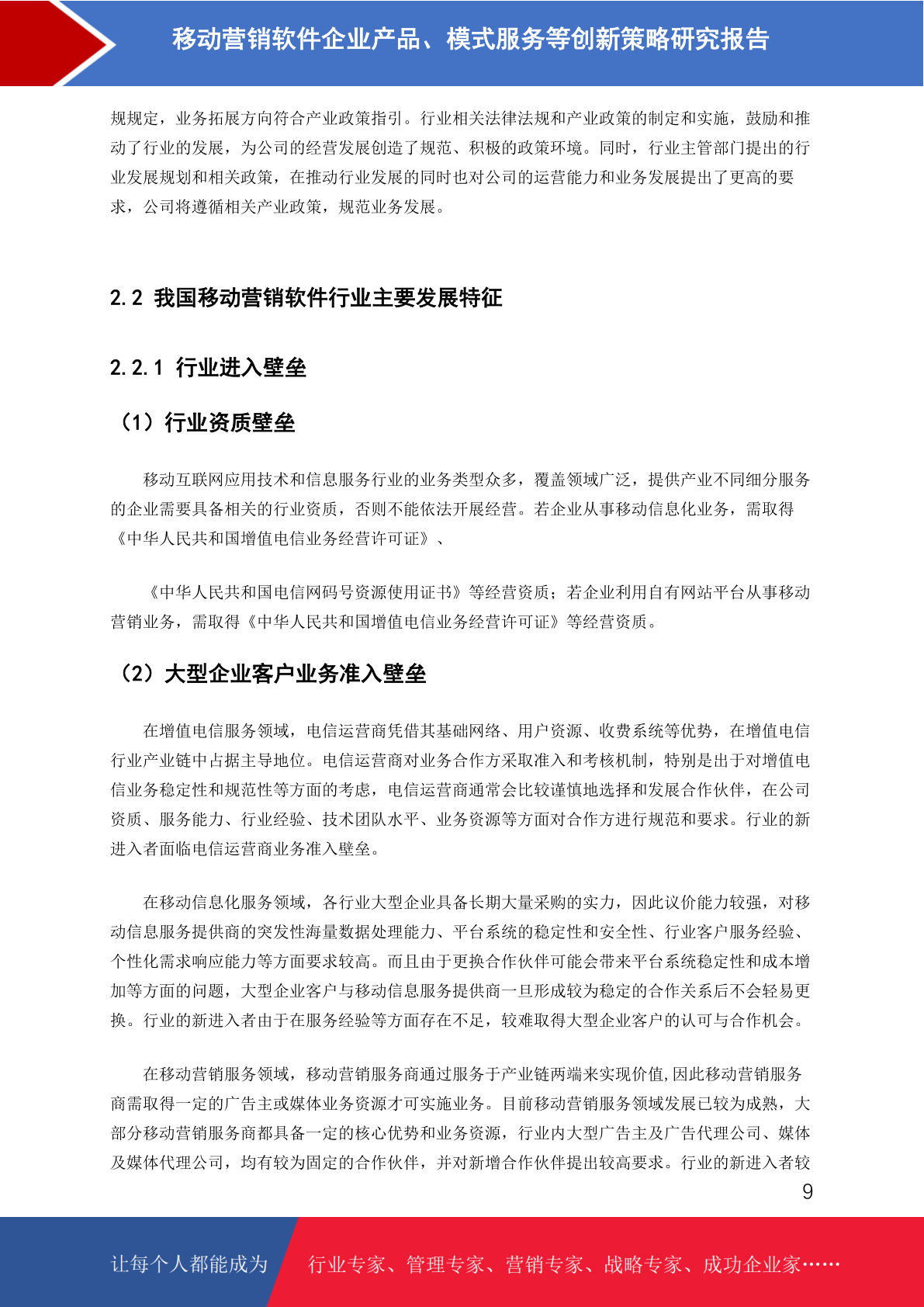 移动营销软件企业产品、模式服务等创新策略研究报告

规规定，业务拓展方向符合产业政策指引。行业相关法律法规和产业政策的制定和实施，鼓励和推动了行业的发展，为公司的经营发展创造了规范、积极的政策环境。同时，行业主管部门提出的行业发展规划和相关政策，在推动行业发展的同时也对公司的运营能力和业务发展提出了更高的要求，公司将遵循相关产业政策，规范业务发展。

2.2 我国移动营销软件行业主要发展特征

2.2.1 行业进入壁垒

（1）行业资质壁垒

移动互联网应用技术和信息服务行业的业务类型众多，覆盖领域广泛，提供产业不同细分服务的企业需要具备相关的行业资质，否则不能依法开展经营。若企业从事移动信息化业务，需取得《中华人民共和国增值电信业务经营许可证》、

《中华人民共和国电信网码号资源使用证书》等经营资质；若企业利用自有网站平台从事移动营销业务，需取得《中华人民共和国增值电信业务经营许可证》等经营资质。

（2）大型企业客户业务准入壁垒

在增值电信服务领域，电信运营商凭借其基础网络、用户资源、收费系统等优势，在增值电信行业产业链中占据主导地位。电信运营商对业务合作方采取准入和考核机制，特别是出于对增值电信业务稳定性和规范性等方面的考虑，电信运营商通常会比较谨慎地选择和发展合作伙伴，在公司资质、服务能力、行业经验、技术团队水平、业务资源等方面对合作方进行规范和要求。行业的新进入者面临电信运营商业务准入壁垒。

在移动信息化服务领域，各行业大型企业具备长期大量采购的实力，因此议价能力较强，对移动信息服务提供商的突发性海量数据处理能力、平台系统的稳定性和安全性、行业客户服务经验、个性化需求响应能力等方面要求较高。而且由于更换合作伙伴可能会带来平台系统稳定性和成本增加等方面的问题，大型企业客户与移动信息服务提供商一旦形成较为稳定的合作关系后不会轻易更换。行业的新进入者由于在服务经验等方面存在不足，较难取得大型企业客户的认可与合作机会。

在移动营销服务领域，移动营销服务商通过服务于产业链两端来实现价值,因此移动营销服务商需取得一定的广告主或媒体业务资源才可实施业务。目前移动营销服务领域发展已较为成熟，大部分移动营销服务商都具备一定的核心优势和业务资源，行业内大型广告主及广告代理公司、媒体及媒体代理公司，均有较为固定的合作伙伴，并对新增合作伙伴提出较高要求。行业的新进入者较

9

让每个人都能成为 行业专家、管理专家、营销专家、战略专家、成功企业家……